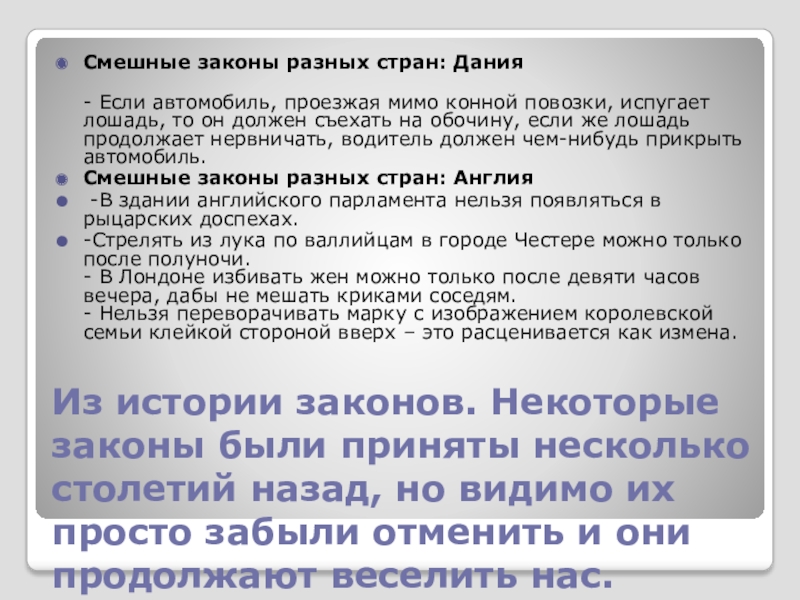 • Смешные законы разных стран: Дания

- Если автомобиль, проезжая мимо конной повозки, испугает лошадь, то он должен съехать на обочину, если же лошадь продолжает нервничать, водитель должен чем-нибудь прикрыть автомобиль.

• Смешные законы разных стран: Англия

• -В здании английского парламента нельзя появляться в рыцарских доспехах.

• -Стрелять из лука по валлийцам в городе Честере можно только после полуночи.
- В Лондоне избивать жен можно только после девяти часов вечера, дабы не мешать криками соседям.
- Нельзя переворачивать марку с изображением королевской семьи клейкой стороной вверх – это расценивается как измена.

Из истории законов. Некоторые законы были приняты несколько столетий назад, но видимо их просто забыли отменить и они продолжают веселить нас.